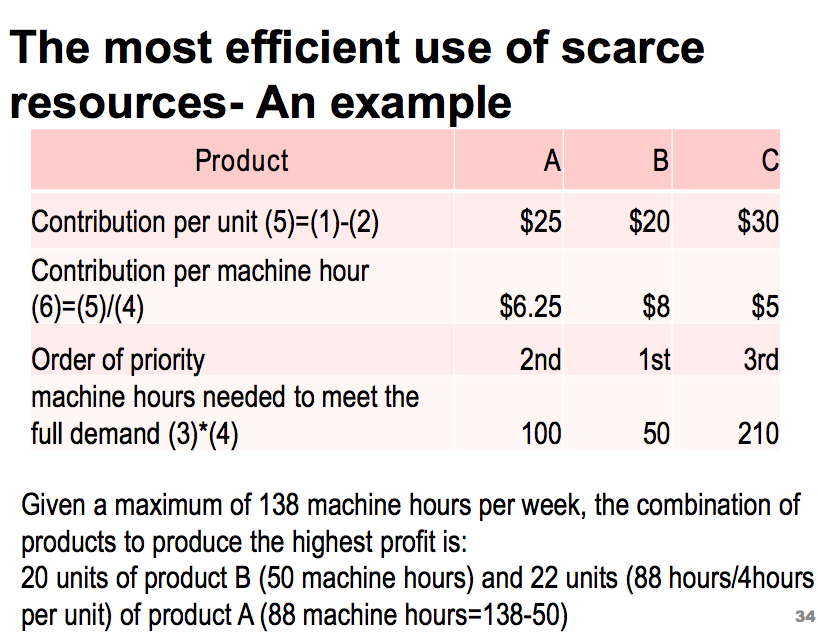 The most efficient use of scarce resources- An example

| Product | A | B | C |
|---|---|---|---|
| Contribution per unit (5)=(1)-(2) | $25 | $20 | $30 |
| Contribution per machine hour (6)=(5)/(4) | $6.25 | $8 | $5 |
| Order of priority | 2nd | 1st | 3rd |
| machine hours needed to meet the full demand (3)*(4) | 100 | 50 | 210 |

Given a maximum of 138 machine hours per week, the combination of products to produce the highest profit is:
20 units of product B (50 machine hours) and 22 units (88 hours/4hours per unit) of product A (88 machine hours=138-50)

34